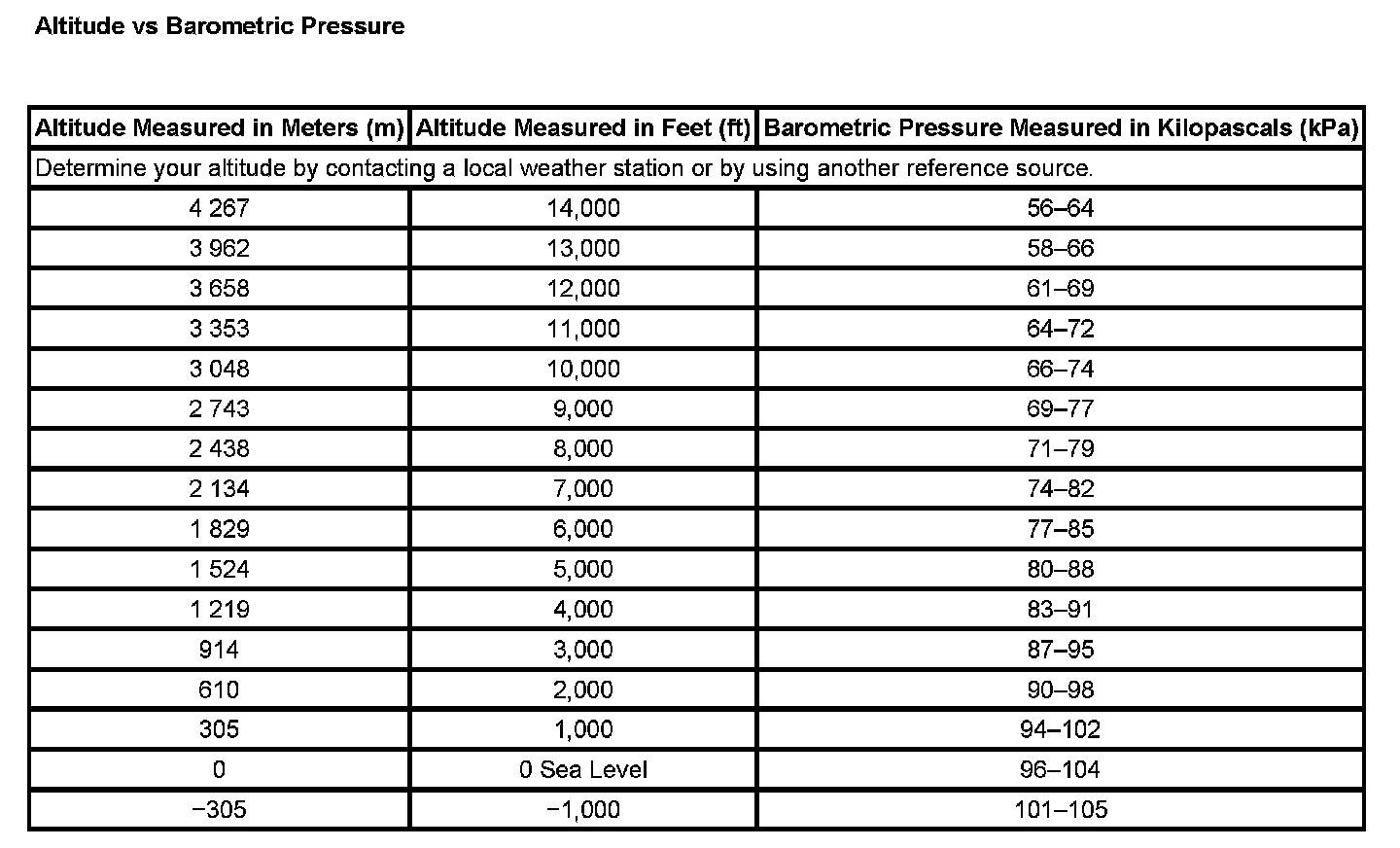 Altitude vs Barometric Pressure

| Altitude Measured in Meters (m) | Altitude Measured in Feet (ft) | Barometric Pressure Measured in Kilopascals (kPa) |
|---|---|---|
| Determine your altitude by contacting a local weather station or by using another reference source. | | |
| 4 267 | 14,000 | 56–64 |
| 3 962 | 13,000 | 58–66 |
| 3 658 | 12,000 | 61–69 |
| 3 353 | 11,000 | 64–72 |
| 3 048 | 10,000 | 66–74 |
| 2 743 | 9,000 | 69–77 |
| 2 438 | 8,000 | 71–79 |
| 2 134 | 7,000 | 74–82 |
| 1 829 | 6,000 | 77–85 |
| 1 524 | 5,000 | 80–88 |
| 1 219 | 4,000 | 83–91 |
| 914 | 3,000 | 87–95 |
| 610 | 2,000 | 90–98 |
| 305 | 1,000 | 94–102 |
| 0 | 0 Sea Level | 96–104 |
| −305 | −1,000 | 101–105 |